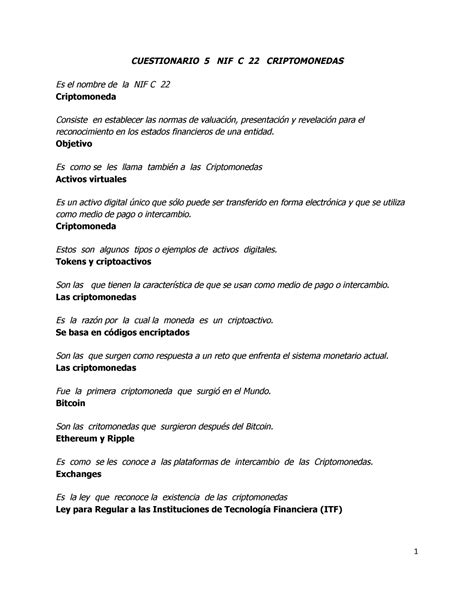 CUESTIONARIO 5 NIF C 22 CRIPTOMONEDAS

Es el nombre de la NIF C 22
Criptomoneda

Consiste en establecer las normas de valuación, presentación y revelación para el reconocimiento en los estados financieros de una entidad.
Objetivo

Es como se les llama también a las Criptomonedas
Activos virtuales

Es un activo digital único que sólo puede ser transferido en forma electrónica y que se utiliza como medio de pago o intercambio.
Criptomoneda

Estos son algunos tipos o ejemplos de activos digitales.
Tokens y criptoactivos

Son las que tienen la característica de que se usan como medio de pago o intercambio.
Las criptomonedas

Es la razón por la cual la moneda es un criptoactivo.
Se basa en códigos encriptados

Son las que surgen como respuesta a un reto que enfrenta el sistema monetario actual.
Las criptomonedas

Fue la primera criptomoneda que surgió en el Mundo.
Bitcoin

Son las critomonedas que surgieron después del Bitcoin.
Ethereum y Ripple

Es como se les conoce a las plataformas de intercambio de las Criptomonedas.
Exchanges

Es la ley que reconoce la existencia de las criptomonedas
Ley para Regular a las Instituciones de Tecnología Financiera (ITF)

1